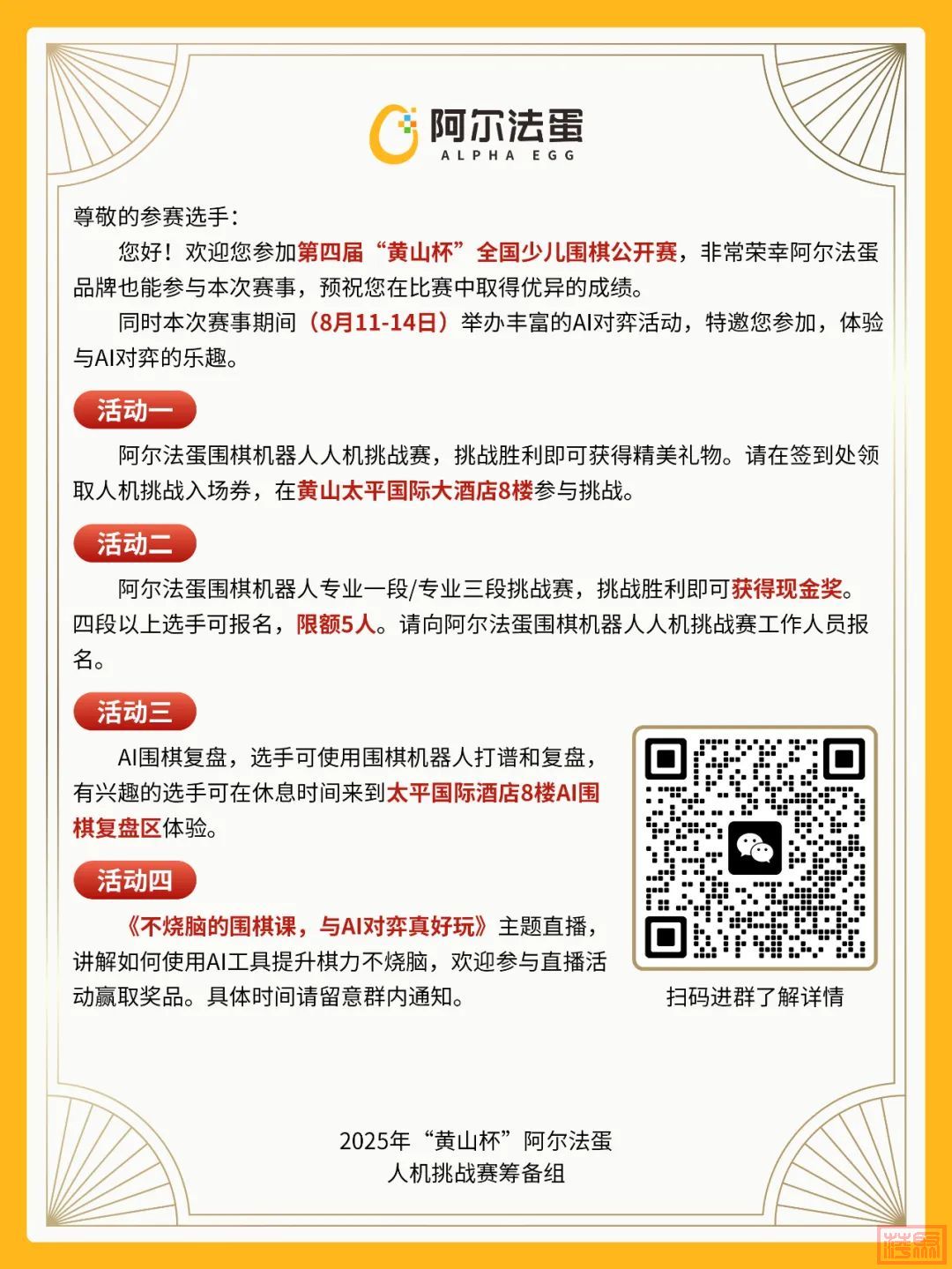 阿尔法蛋
ALPHA EGG

尊敬的参赛选手：

您好！欢迎您参加第四届“黄山杯”全国少儿围棋公开赛，非常荣幸阿尔法蛋品牌也能参与本次赛事，预祝您在比赛中取得优异的成绩。

同时本次赛事期间（8月11-14日）举办丰富的AI对弈活动，特邀您参加，体验与AI对弈的乐趣。

活动一

阿尔法蛋围棋机器人人机挑战赛，挑战胜利即可获得精美礼物。请在签到处领取人机挑战入场券，在黄山太平国际大酒店8楼参与挑战。

活动二

阿尔法蛋围棋机器人专业一段/专业三段挑战赛，挑战胜利即可获得现金奖。四段以上选手可报名，限额5人。请向阿尔法蛋围棋机器人人机挑战赛工作人员报名。

活动三

AI围棋复盘，选手可使用围棋机器人打谱和复盘，有兴趣的选手可在休息时间来到太平国际酒店8楼AI围棋复盘区体验。

活动四

《不烧脑的围棋课，与AI对弈真好玩》主题直播，讲解如何使用AI工具提升棋力不烧脑，欢迎参与直播活动赢取奖品。具体时间请留意群内通知。

扫码进群了解详情

2025年“黄山杯”阿尔法蛋
人机挑战赛筹备组